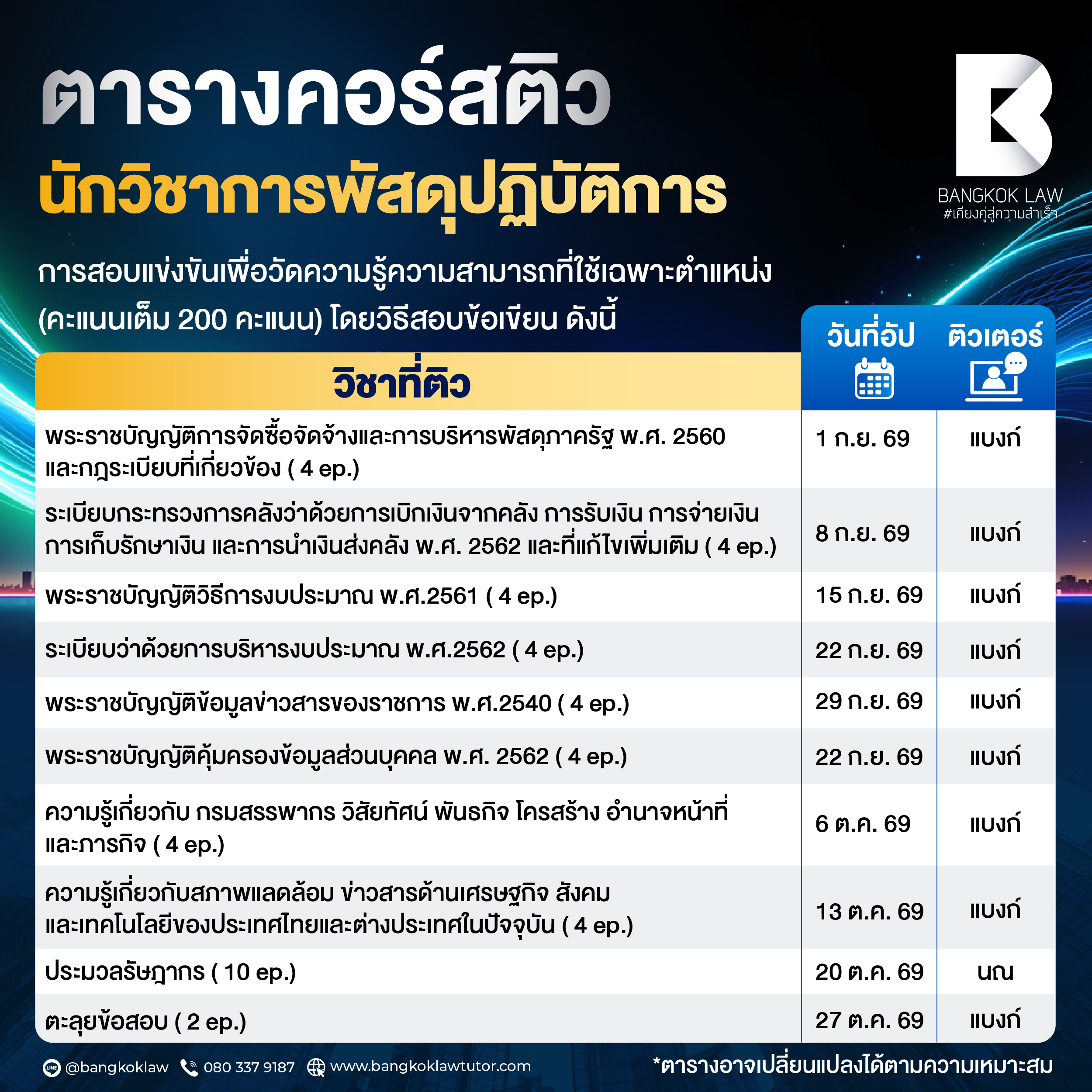 ตารางคอร์สติว

นักวิชาการพัสดุปฏิบัติการ

BANGKOK LAW
#เคียงคู่สู่ความสำเร็จ

การสอบแข่งขันเพื่อวัดความรู้ความสามารถที่ใช้เฉพาะตำแหน่ง (คะแนนเต็ม 200 คะแนน) โดยวิธีสอบข้อเขียน ดังนี้

| วิชาที่ติว | วันที่อัป | ติวเตอร์ |
|---|---|---|
| พระราชบัญญัติการจัดซื้อจัดจ้างและการบริหารพัสดุภาครัฐ พ.ศ. 2560 และกฎระเบียบที่เกี่ยวข้อง ( 4 ep.) | 1 ก.ย. 69 | แบงก์ |
| ระเบียบกระทรวงการคลังว่าด้วยการเบิกเงินจากคลัง การรับเงิน การจ่ายเงิน การเก็บรักษาเงิน และการนำเงินส่งคลัง พ.ศ. 2562 และที่แก้ไขเพิ่มเติม ( 4 ep.) | 8 ก.ย. 69 | แบงก์ |
| พระราชบัญญัติวิธีการงบประมาณ พ.ศ.2561 ( 4 ep.) | 15 ก.ย. 69 | แบงก์ |
| ระเบียบว่าด้วยการบริหารงบประมาณ พ.ศ.2562 ( 4 ep.) | 22 ก.ย. 69 | แบงก์ |
| พระราชบัญญัติข้อมูลข่าวสารของราชการ พ.ศ.2540 ( 4 ep.) | 29 ก.ย. 69 | แบงก์ |
| พระราชบัญญัติคุ้มครองข้อมูลส่วนบุคคล พ.ศ. 2562 ( 4 ep.) | 22 ก.ย. 69 | แบงก์ |
| ความรู้เกี่ยวกับ กรมสรรพากร วิสัยทัศน์ พันธกิจ โครสร้าง อำนาจหน้าที่ และภารกิจ ( 4 ep.) | 6 ต.ค. 69 | แบงก์ |
| ความรู้เกี่ยวกับสภาพแลดล้อม ข่าวสารด้านเศรษฐกิจ สังคม และเทคโนโลยีของประเทศไทยและต่างประเทศในปัจจุบัน ( 4 ep.) | 13 ต.ค. 69 | แบงก์ |
| ประมวลรัษฎากร ( 10 ep.) | 20 ต.ค. 69 | นณ |
| ตะลุยข้อสอบ ( 2 ep.) | 27 ต.ค. 69 | แบงก์ |

@bangkoklaw 080 337 9187 www.bangkoklawtutor.com

*ตารางอาจเปลี่ยนแปลงได้ตามความเหมาะสม